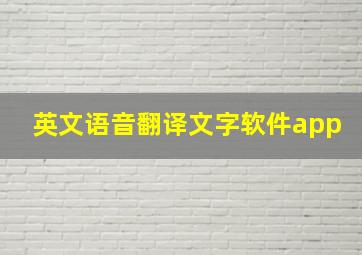 英文语音翻译文字软件app